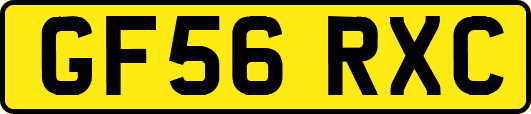 GF56 RXC